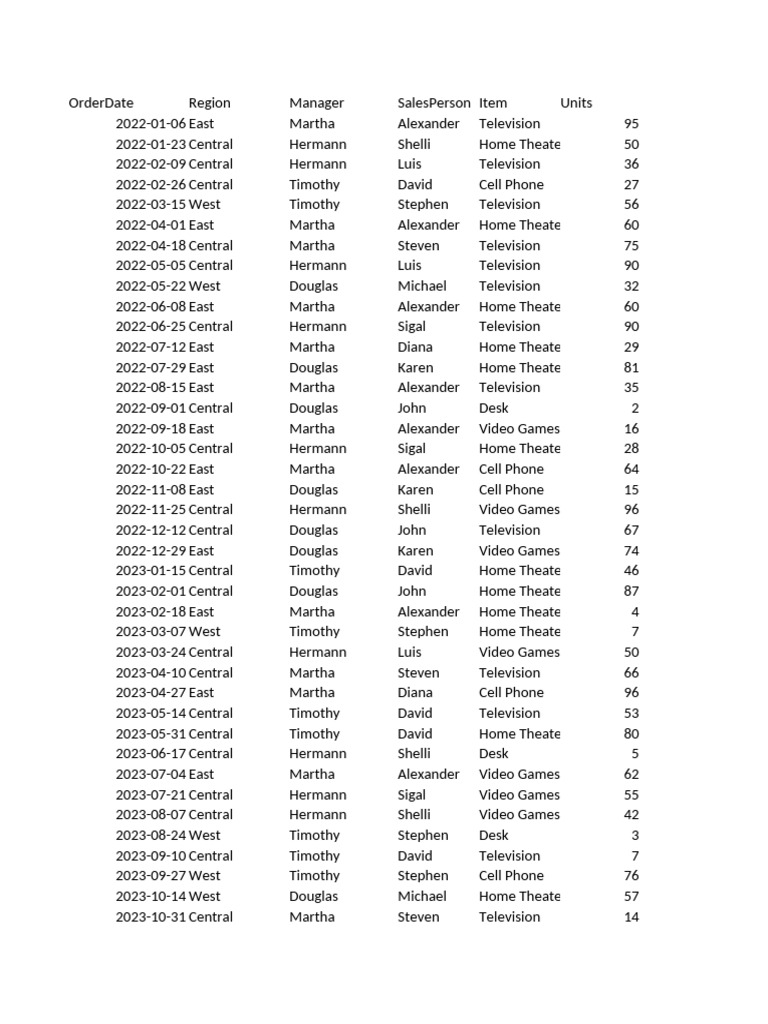 | OrderDate | Region | Manager | SalesPerson | Item | Units |
|---|---|---|---|---|---|
| 2022-01-06 | East | Martha | Alexander | Television | 95 |
| 2022-01-23 | Central | Hermann | Shelli | Home Theate | 50 |
| 2022-02-09 | Central | Hermann | Luis | Television | 36 |
| 2022-02-26 | Central | Timothy | David | Cell Phone | 27 |
| 2022-03-15 | West | Timothy | Stephen | Television | 56 |
| 2022-04-01 | East | Martha | Alexander | Home Theate | 60 |
| 2022-04-18 | Central | Martha | Steven | Television | 75 |
| 2022-05-05 | Central | Hermann | Luis | Television | 90 |
| 2022-05-22 | West | Douglas | Michael | Television | 32 |
| 2022-06-08 | East | Martha | Alexander | Home Theate | 60 |
| 2022-06-25 | Central | Hermann | Sigal | Television | 90 |
| 2022-07-12 | East | Martha | Diana | Home Theate | 29 |
| 2022-07-29 | East | Douglas | Karen | Home Theate | 81 |
| 2022-08-15 | East | Martha | Alexander | Television | 35 |
| 2022-09-01 | Central | Douglas | John | Desk | 2 |
| 2022-09-18 | East | Martha | Alexander | Video Games | 16 |
| 2022-10-05 | Central | Hermann | Sigal | Home Theate | 28 |
| 2022-10-22 | East | Martha | Alexander | Cell Phone | 64 |
| 2022-11-08 | East | Douglas | Karen | Cell Phone | 15 |
| 2022-11-25 | Central | Hermann | Shelli | Video Games | 96 |
| 2022-12-12 | Central | Douglas | John | Television | 67 |
| 2022-12-29 | East | Douglas | Karen | Video Games | 74 |
| 2023-01-15 | Central | Timothy | David | Home Theate | 46 |
| 2023-02-01 | Central | Douglas | John | Home Theate | 87 |
| 2023-02-18 | East | Martha | Alexander | Home Theate | 4 |
| 2023-03-07 | West | Timothy | Stephen | Home Theate | 7 |
| 2023-03-24 | Central | Hermann | Luis | Video Games | 50 |
| 2023-04-10 | Central | Martha | Steven | Television | 66 |
| 2023-04-27 | East | Martha | Diana | Cell Phone | 96 |
| 2023-05-14 | Central | Timothy | David | Television | 53 |
| 2023-05-31 | Central | Timothy | David | Home Theate | 80 |
| 2023-06-17 | Central | Hermann | Shelli | Desk | 5 |
| 2023-07-04 | East | Martha | Alexander | Video Games | 62 |
| 2023-07-21 | Central | Hermann | Sigal | Video Games | 55 |
| 2023-08-07 | Central | Hermann | Shelli | Video Games | 42 |
| 2023-08-24 | West | Timothy | Stephen | Desk | 3 |
| 2023-09-10 | Central | Timothy | David | Television | 7 |
| 2023-09-27 | West | Timothy | Stephen | Cell Phone | 76 |
| 2023-10-14 | West | Douglas | Michael | Home Theate | 57 |
| 2023-10-31 | Central | Martha | Steven | Television | 14 |